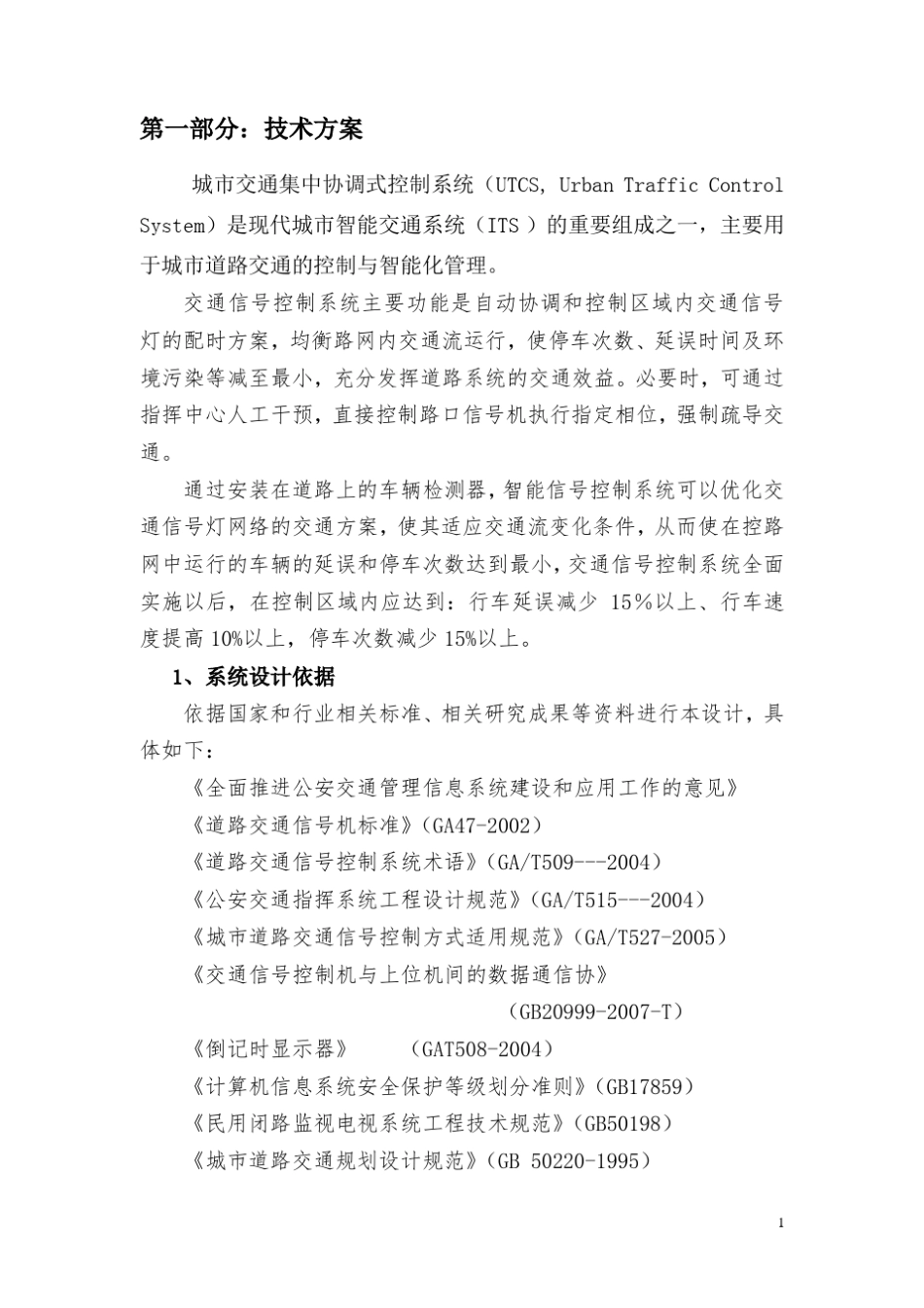 第一部分：技术方案

城市交通集中协调式控制系统（UTCS, Urban Traffic Control System）是现代城市智能交通系统（ITS ）的重要组成之一，主要用于城市道路交通的控制与智能化管理。

交通信号控制系统主要功能是自动协调和控制区域内交通信号灯的配时方案，均衡路网内交通流运行，使停车次数、延误时间及环境污染等减至最小，充分发挥道路系统的交通效益。必要时，可通过指挥中心人工干预，直接控制路口信号机执行指定相位，强制疏导交通。

通过安装在道路上的车辆检测器，智能信号控制系统可以优化交通信号灯网络的交通方案，使其适应交通流变化条件，从而使在控路网中运行的车辆的延误和停车次数达到最小，交通信号控制系统全面实施以后，在控制区域内应达到：行车延误减少 15％以上、行车速度提高 10%以上，停车次数减少 15%以上。

1、系统设计依据

依据国家和行业相关标准、相关研究成果等资料进行本设计，具体如下：

《全面推进公安交通管理信息系统建设和应用工作的意见》
《道路交通信号机标准》（GA47-2002）
《道路交通信号控制系统术语》（GA/T509---2004）
《公安交通指挥系统工程设计规范》（GA/T515---2004）
《城市道路交通信号控制方式适用规范》（GA/T527-2005）
《交通信号控制机与上位机间的数据通信协》
（GB20999-2007-T）
《倒记时显示器》 （GAT508-2004）
《计算机信息系统安全保护等级划分准则》（GB17859）
《民用闭路监视电视系统工程技术规范》（GB50198）
《城市道路交通规划设计规范》（GB 50220-1995）

1